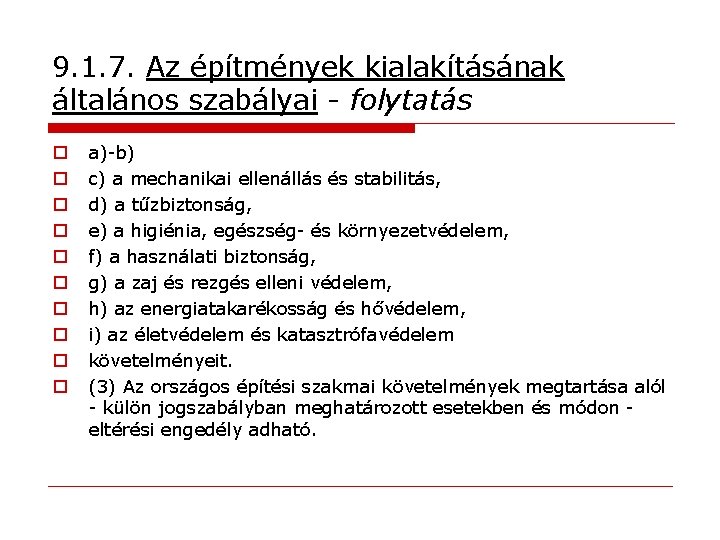 9.1.7. Az építmények kialakításának általános szabályai - folytatás

a)-b)
c) a mechanikai ellenállás és stabilitás,
d) a tűzbiztonság,
e) a higiénia, egészség- és környezetvédelem,
f) a használati biztonság,
g) a zaj és rezgés elleni védelem,
h) az energiatakarékosság és hővédelem,
i) az életvédelem és katasztrófavédelem
követelményeit.
(3) Az országos építési szakmai követelmények megtartása alól - külön jogszabályban meghatározott esetekben és módon - eltérési engedély adható.